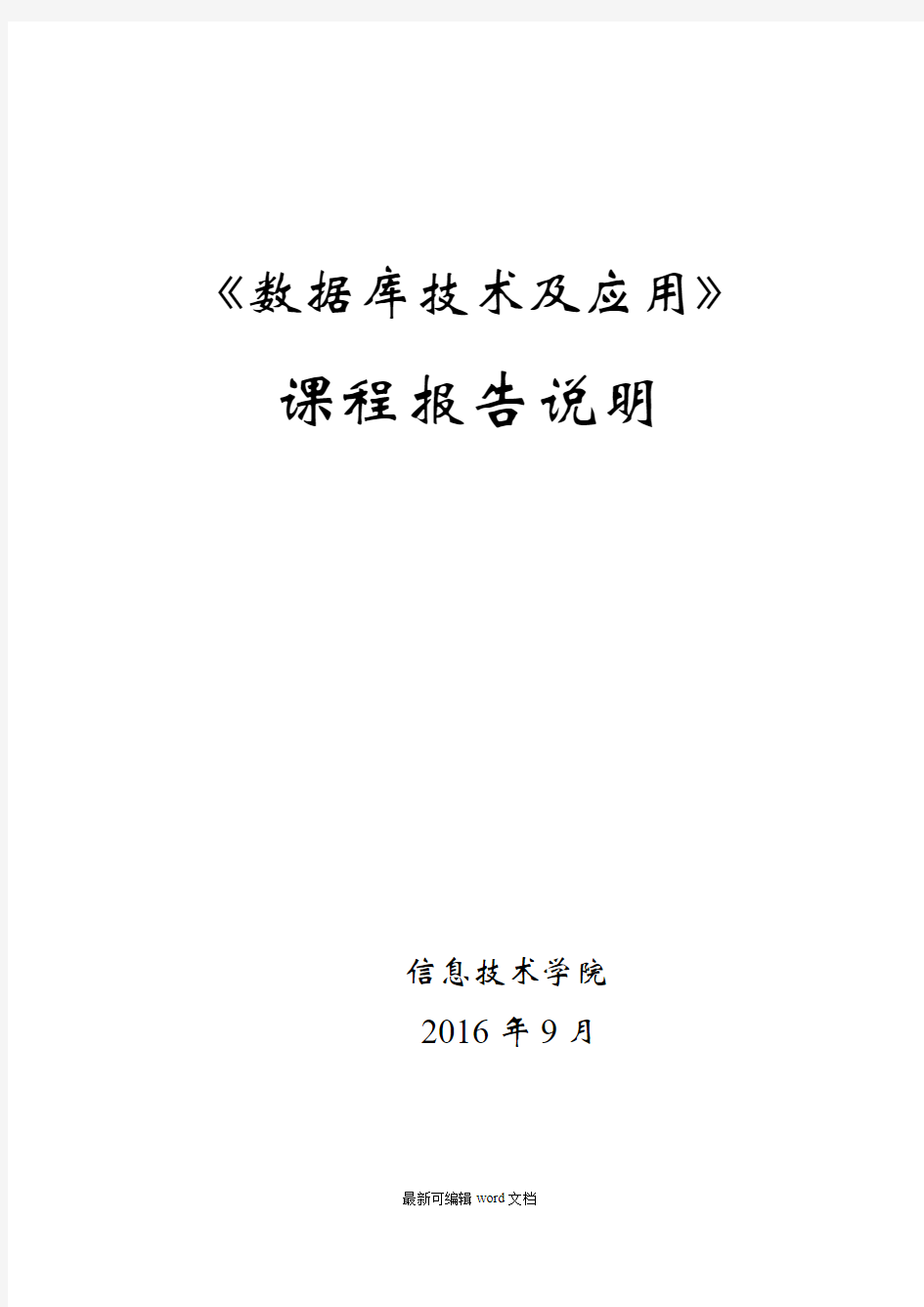 《数据库技术及应用》

课程报告说明

信息技术学院

2016 年 9 月

最新可编辑 word 文档